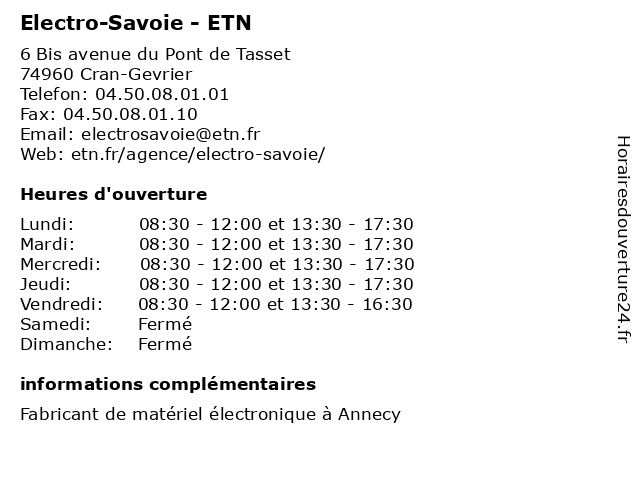 Electro-Savoie - ETN

6 Bis avenue du Pont de Tasset
74960 Cran-Gevrier
Telefon: 04.50.08.01.01
Fax: 04.50.08.01.10
Email: electrosavoie@etn.fr
Web: etn.fr/agence/electro-savoie/

Heures d'ouverture

| | |
|---|---|
| Lundi: | 08:30 - 12:00 et 13:30 - 17:30 |
| Mardi: | 08:30 - 12:00 et 13:30 - 17:30 |
| Mercredi: | 08:30 - 12:00 et 13:30 - 17:30 |
| Jeudi: | 08:30 - 12:00 et 13:30 - 17:30 |
| Vendredi: | 08:30 - 12:00 et 13:30 - 16:30 |
| Samedi: | Fermé |
| Dimanche: | Fermé |

informations complémentaires

Fabricant de matériel électronique à Annecy

Horairesdouverture24.fr